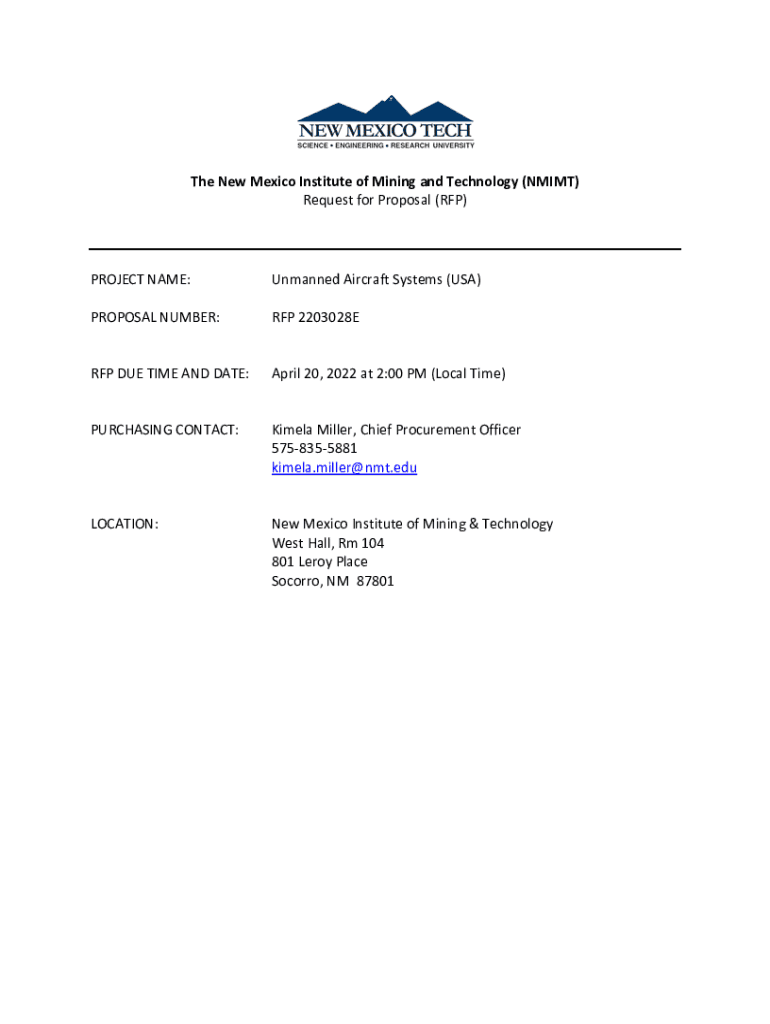 NEW MEXICO TECH
SCIENCE • ENGINEERING • RESEARCH UNIVERSITY

The New Mexico Institute of Mining and Technology (NMIMT)
Request for Proposal (RFP)

PROJECT NAME: Unmanned Aircraft Systems (USA)

PROPOSAL NUMBER: RFP 2203028E

RFP DUE TIME AND DATE: April 20, 2022 at 2:00 PM (Local Time)

PURCHASING CONTACT: Kimela Miller, Chief Procurement Officer
575-835-5881
kimela.miller@nmt.edu

LOCATION: New Mexico Institute of Mining & Technology
West Hall, Rm 104
801 Leroy Place
Socorro, NM 87801